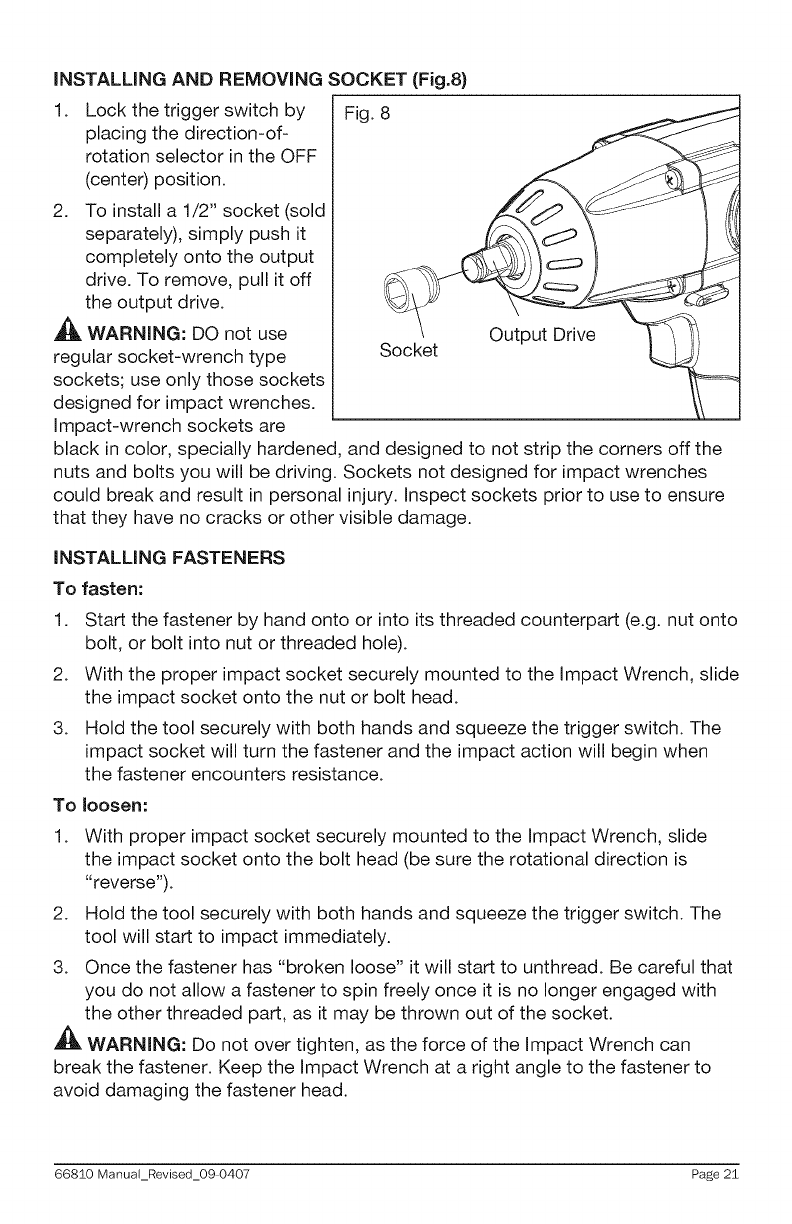 INSTALLING AND REMOVING SOCKET (Fig.8)

1. Lock the trigger switch by placing the direction-of-rotation selector in the OFF (center) position.

2. To install a 1/2" socket (sold separately), simply push it completely onto the output drive. To remove, pull it off the output drive.

WARNING: DO not use regular socket-wrench type sockets; use only those sockets designed for impact wrenches. Impact-wrench sockets are black in color, specially hardened, and designed to not strip the corners off the nuts and bolts you will be driving. Sockets not designed for impact wrenches could break and result in personal injury. Inspect sockets prior to use to ensure that they have no cracks or other visible damage.

Fig. 8

Socket

Output Drive

INSTALLING FASTENERS

To fasten:

1. Start the fastener by hand onto or into its threaded counterpart (e.g. nut onto bolt, or bolt into nut or threaded hole).

2. With the proper impact socket securely mounted to the Impact Wrench, slide the impact socket onto the nut or bolt head.

3. Hold the tool securely with both hands and squeeze the trigger switch. The impact socket will turn the fastener and the impact action will begin when the fastener encounters resistance.

To loosen:

1. With proper impact socket securely mounted to the Impact Wrench, slide the impact socket onto the bolt head (be sure the rotational direction is "reverse").

2. Hold the tool securely with both hands and squeeze the trigger switch. The tool will start to impact immediately.

3. Once the fastener has "broken loose" it will start to unthread. Be careful that you do not allow a fastener to spin freely once it is no longer engaged with the other threaded part, as it may be thrown out of the socket.

WARNING: Do not over tighten, as the force of the Impact Wrench can break the fastener. Keep the Impact Wrench at a right angle to the fastener to avoid damaging the fastener head.

66810 Manual_Revised_09-0407

Page 21